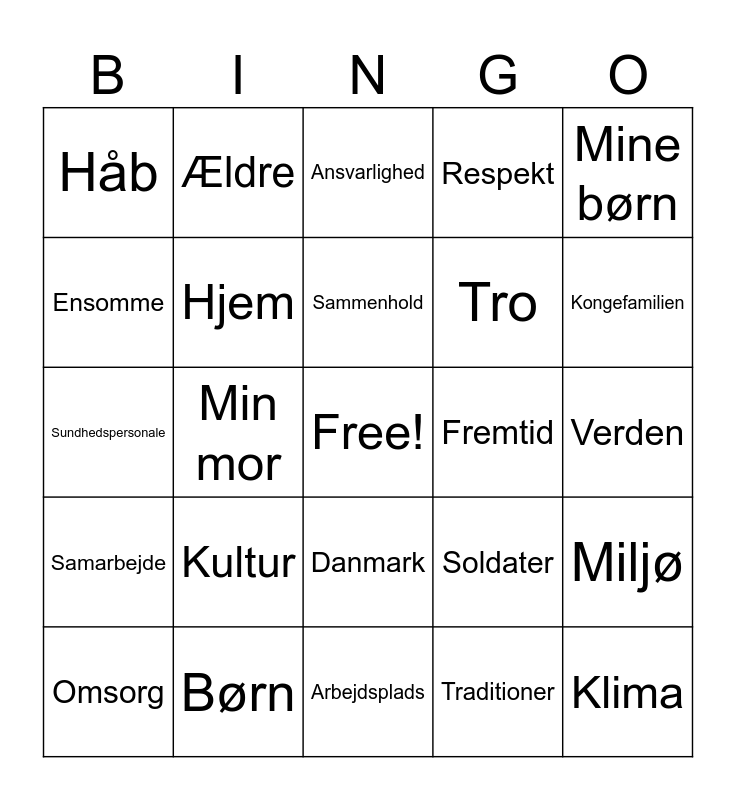 | B | I | N | G | O |
|---|---|---|---|---|
| Håb | Ældre | Ansvarlighed | Respekt | Mine børn |
| Ensomme | Hjem | Sammenhold | Tro | Kongefamilien |
| Sundhedspersonale | Min mor | Free! | Fremtid | Verden |
| Samarbejde | Kultur | Danmark | Soldater | Miljø |
| Omsorg | Børn | Arbejdsplads | Traditioner | Klima |